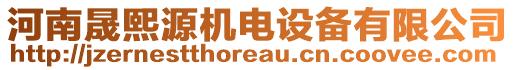 河南晟熙源机电设备有限公司
http://jzernestthoreau.cn.coovee.com